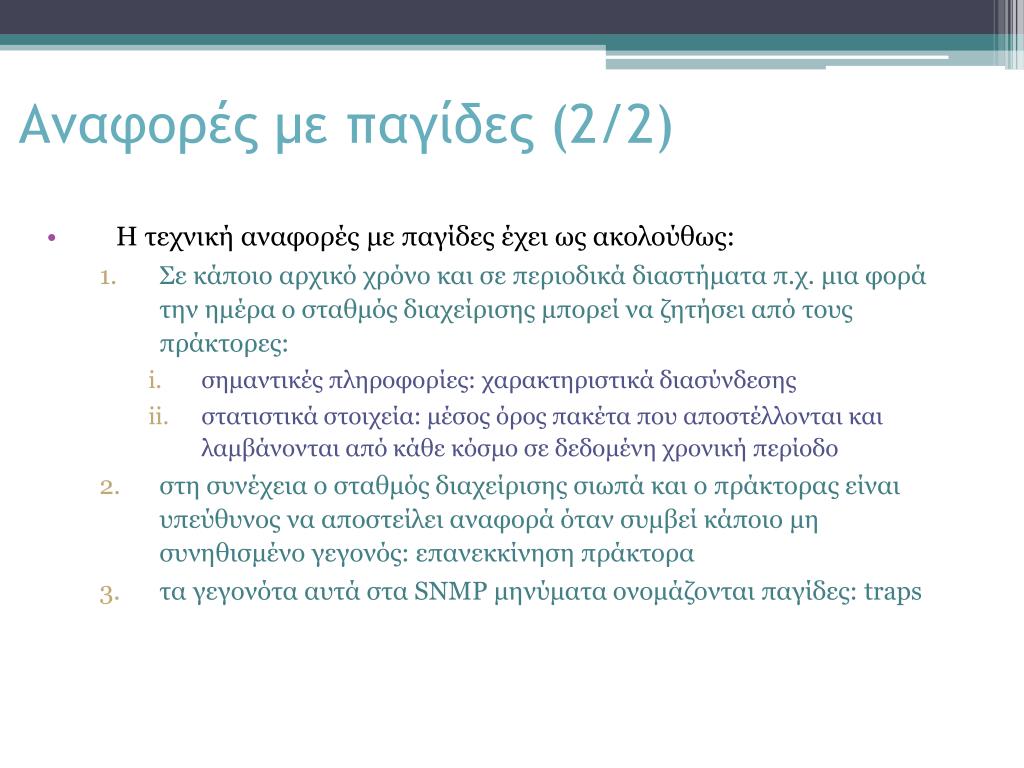 Αναφορές με παγίδες (2/2)

• Η τεχνική αναφορές με παγίδες έχει ως ακολούθως:
1. Σε κάποιο αρχικό χρόνο και σε περιοδικά διαστήματα π.χ. μια φορά την ημέρα ο σταθμός διαχείρισης μπορεί να ζητήσει από τους πράκτορες:
i. σημαντικές πληροφορίες: χαρακτηριστικά διασύνδεσης
ii. στατιστικά στοιχεία: μέσος όρος πακέτα που αποστέλλονται και λαμβάνονται από κάθε κόσμο σε δεδομένη χρονική περίοδο
2. στη συνέχεια ο σταθμός διαχείρισης σιωπά και ο πράκτορας είναι υπεύθυνος να αποστείλει αναφορά όταν συμβεί κάποιο μη συνηθισμένο γεγονός: επανεκκίνηση πράκτορα
3. τα γεγονότα αυτά στα SNMP μηνύματα ονομάζονται παγίδες: traps